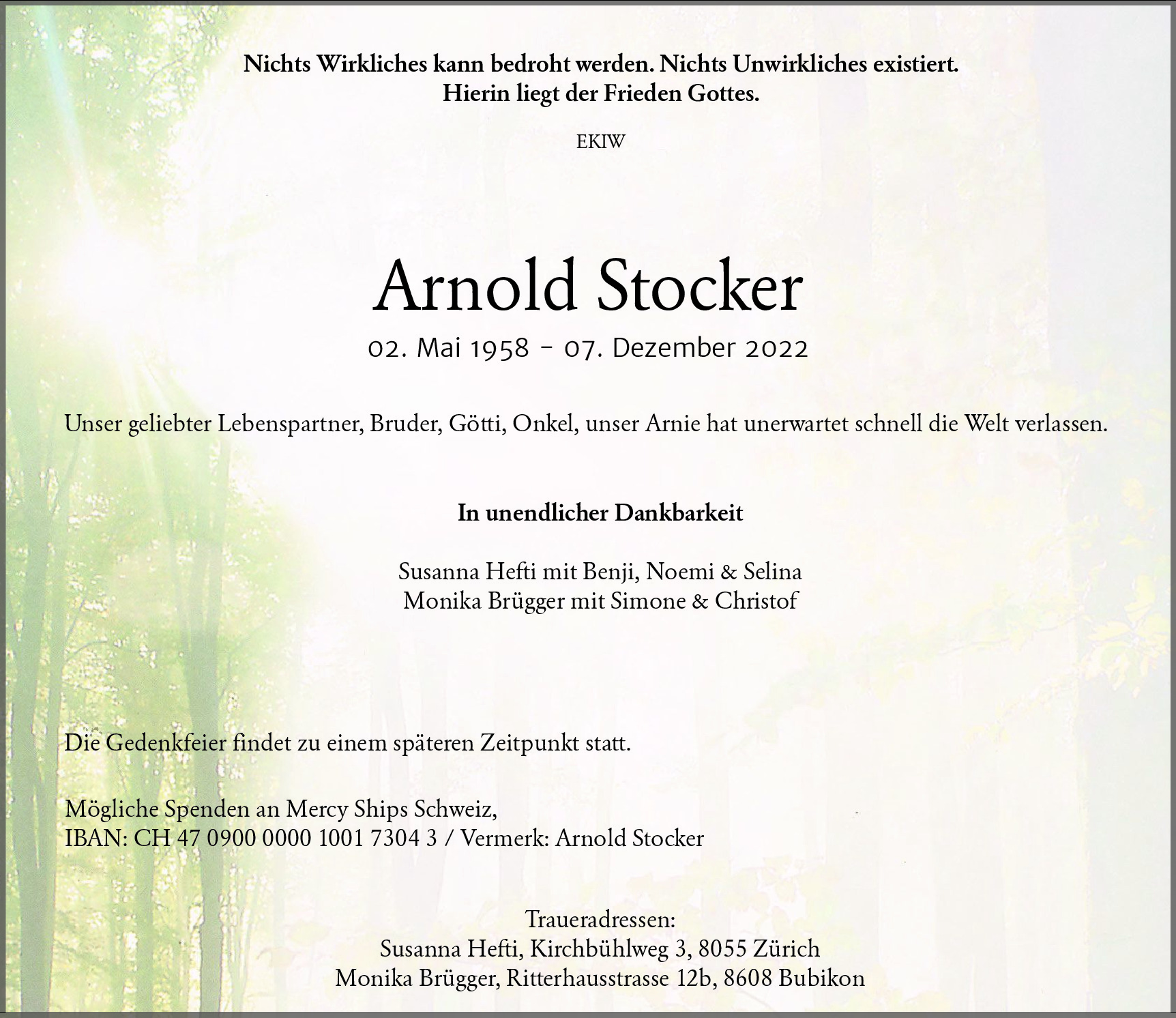 Nichts Wirkliches kann bedroht werden. Nichts Unwirkliches existiert.
Hierin liegt der Frieden Gottes.

EKIW

Arnold Stocker

02. Mai 1958 – 07. Dezember 2022

Unser geliebter Lebenspartner, Bruder, Götti, Onkel, unser Arnie hat unerwartet schnell die Welt verlassen.

In unendlicher Dankbarkeit

Susanna Hefti mit Benji, Noemi & Selina
Monika Brügger mit Simone & Christof

Die Gedenkfeier findet zu einem späteren Zeitpunkt statt.

Mögliche Spenden an Mercy Ships Schweiz,
IBAN: CH 47 0900 0000 1001 7304 3 / Vermerk: Arnold Stocker

Traueradressen:
Susanna Hefti, Kirchbühlweg 3, 8055 Zürich
Monika Brügger, Ritterhausstrasse 12b, 8608 Bubikon